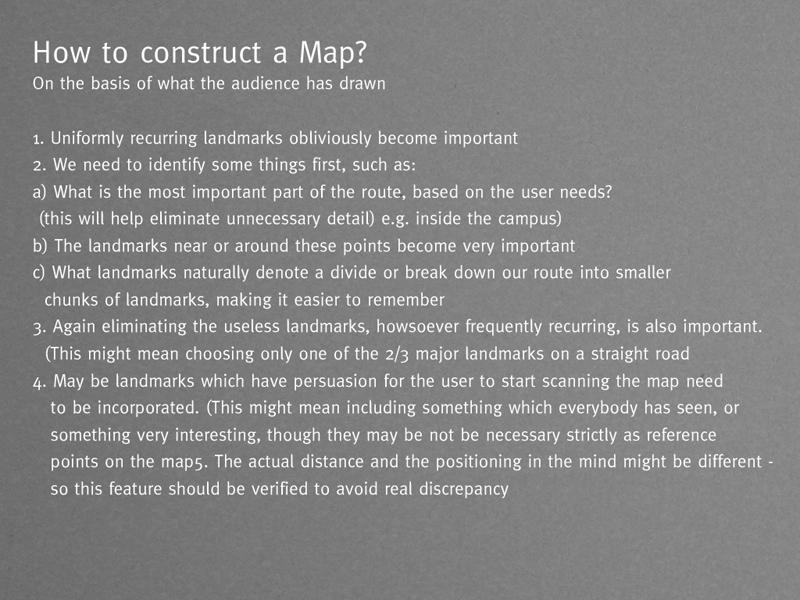 How to construct a Map?
On the basis of what the audience has drawn

1. Uniformly recurring landmarks obliviously become important
2. We need to identify some things first, such as:
a) What is the most important part of the route, based on the user needs? (this will help eliminate unnecessary detail) e.g. inside the campus)
b) The landmarks near or around these points become very important
c) What landmarks naturally denote a divide or break down our route into smaller chunks of landmarks, making it easier to remember
3. Again eliminating the useless landmarks, howsoever frequently recurring, is also important. (This might mean choosing only one of the 2/3 major landmarks on a straight road
4. May be landmarks which have persuasion for the user to start scanning the map need to be incorporated. (This might mean including something which everybody has seen, or something very interesting, though they may be not be necessary strictly as reference points on the map5. The actual distance and the positioning in the mind might be different - so this feature should be verified to avoid real discrepancy